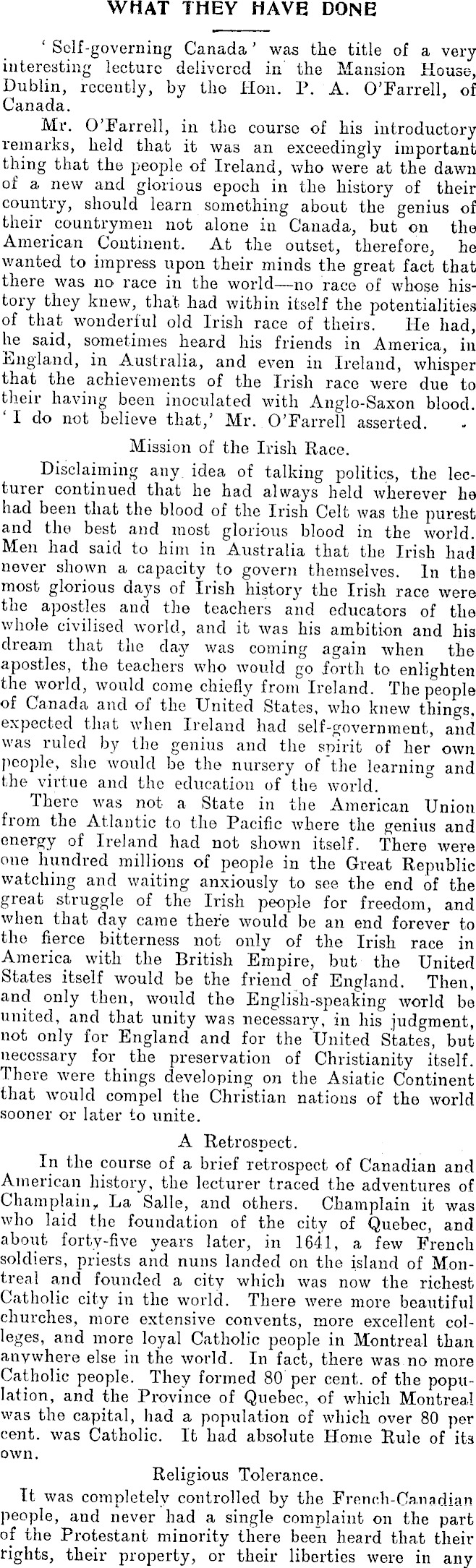 WHAT THEY HAVE DONE

'Self-governing Canada' was the title of a very interesting lecture delivered in the Mansion House, Dublin, recently, by the Hon. P. A. O'Farrell, of Canada.

Mr. O'Farrell, in the course of his introductory remarks, held that it was an exceedingly important thing that the people of Ireland, who were at the dawn of a new and glorious epoch in the history of their country, should learn something about the genius of their countrymen not alone in Canada, but on the American Continent. At the outset, therefore, he wanted to impress upon their minds the great fact that there was no race in the world—no race of whose history they knew, that had within itself the potentialities of that wonderful old Irish race of theirs. He had, he said, sometimes heard his friends in America, in England, in Australia, and even in Ireland, whisper that the achievements of the Irish race were due to their having been inoculated with Anglo-Saxon blood. 'I do not believe that,' Mr. O'Farrell asserted.

Mission of the Irish Race.

Disclaiming any idea of talking politics, the lecturer continued that he had always held wherever he had been that the blood of the Irish Celt was the purest and the best and most glorious blood in the world. Men had said to him in Australia that the Irish had never shown a capacity to govern themselves. In the most glorious days of Irish history the Irish race were the apostles and the teachers and educators of the whole civilised world, and it was his ambition and his dream that the day was coming again when the apostles, the teachers who would go forth to enlighten the world, would come chiefly from Ireland. The people of Canada and of the United States, who knew things, expected that when Ireland had self-government, and was ruled by the genius and the spirit of her own people, she would be the nursery of the learning and the virtue and the education of the world.

There was not a State in the American Union from the Atlantic to the Pacific where the genius and energy of Ireland had not shown itself. There were one hundred millions of people in the Great Republic watching and waiting anxiously to see the end of the great struggle of the Irish people for freedom, and when that day came there would be an end forever to the fierce bitterness not only of the Irish race in America with the British Empire, but the United States itself would be the friend of England. Then, and only then, would the English-speaking world be united, and that unity was necessary, in his judgment, not only for England and for the United States, but necessary for the preservation of Christianity itself. There were things developing on the Asiatic Continent that would compel the Christian nations of the world sooner or later to unite.

A Retrospect.

In the course of a brief retrospect of Canadian and American history, the lecturer traced the adventures of Champlain, La Salle, and others. Champlain it was who laid the foundation of the city of Quebec, and about forty-five years later, in 1641, a few French soldiers, priests and nuns landed on the island of Montreal and founded a city which was now the richest Catholic city in the world. There were more beautiful churches, more extensive convents, more excellent colleges, and more loyal Catholic people in Montreal than anywhere else in the world. In fact, there was no more Catholic people. They formed 80 per cent. of the population, and the Province of Quebec, of which Montreal was the capital, had a population of which over 80 per cent. was Catholic. It had absolute Home Rule of its own.

Religious Tolerance.

It was completely controlled by the French-Canadian people, and never had a single complaint on the part of the Protestant minority there been heard that their rights, their property, or their liberties were in any